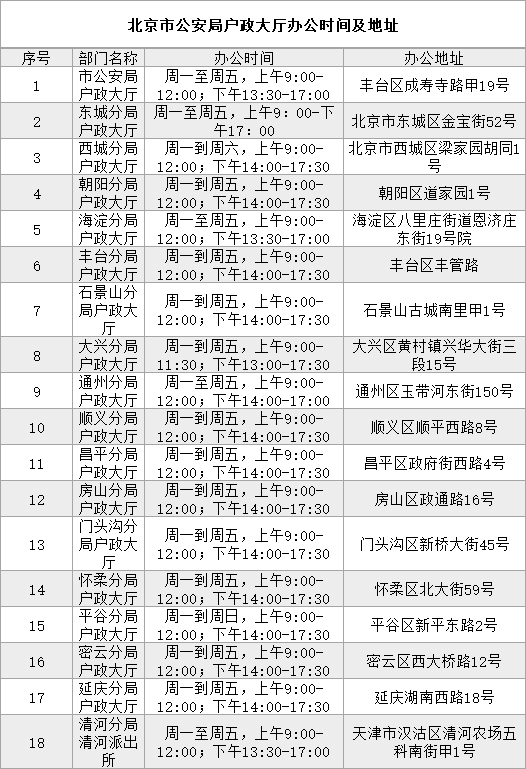 北京市公安局户政大厅办公时间及地址

| 序号 | 部门名称 | 办公时间 | 办公地址 |
|---|---|---|---|
| 1 | 市公安局户政大厅 | 周一至周五，上午9:00-12:00；下午13:30-17:00 | 丰台区成寿寺路甲19号 |
| 2 | 东城分局户政大厅 | 周一至周五，上午9：00-下午17：00 | 北京市东城区金宝街52号 |
| 3 | 西城分局户政大厅 | 周一到周六，上午9:00-12:00；下午14:00-17:30 | 北京市西城区梁家园胡同1号 |
| 4 | 朝阳分局户政大厅 | 周一到周五，上午9:00-12:00；下午14:00-17:30 | 朝阳区道家园1号 |
| 5 | 海淀分局户政大厅 | 周一至周五，上午9:00-12:00；下午13:30-17:00 | 海淀区八里庄街道恩济庄东街19号院 |
| 6 | 丰台分局户政大厅 | 周一到周五，上午9:00-12:00；下午14:00-17:30 | 丰台区丰管路 |
| 7 | 石景山分局户政大厅 | 周一到周五，上午9:00-12:00；下午14:00-17:30 | 石景山古城南里甲1号 |
| 8 | 大兴分局户政大厅 | 周一到周五，上午9:00-11:30；下午13:00-17:30 | 大兴区黄村镇兴华大街三段15号 |
| 9 | 通州分局户政大厅 | 周一至周五，上午9:00-12:00；下午14:00-17:00 | 通州区玉带河东街150号 |
| 10 | 顺义分局户政大厅 | 周一到周五，上午9:00-12:00；下午14:00-17:30 | 顺义区顺平西路8号 |
| 11 | 昌平分局户政大厅 | 周一到周五，上午9:00-12:00；下午14:00-17:30 | 昌平区政府街西路4号 |
| 12 | 房山分局户政大厅 | 周一到周五，上午9:00-12:00；下午14:00-17:30 | 房山区政通路16号 |
| 13 | 门头沟分局户政大厅 | 周一到周五，上午9:00-12:00；下午14:00-17:30 | 门头沟区新桥大街45号 |
| 14 | 怀柔分局户政大厅 | 周一到周五，上午9:00-12:00；下午14:00-17:30 | 怀柔区北大街59号 |
| 15 | 平谷分局户政大厅 | 周一到周日，上午9:00-12:00；下午14:00-17:30 | 平谷区新平东路2号 |
| 16 | 密云分局户政大厅 | 周一到周五，上午9:00-12:00；下午14:00-17:30 | 密云区西大桥路12号 |
| 17 | 延庆分局户政大厅 | 周一到周五，上午9:00-12:00；下午14:00-17:30 | 延庆湖南西路18号 |
| 18 | 清河分局清河派出所 | 周一至周五，上午9:00-12:00；下午13:30-17:00 | 天津市汉沽区清河农场五科南街甲1号 |